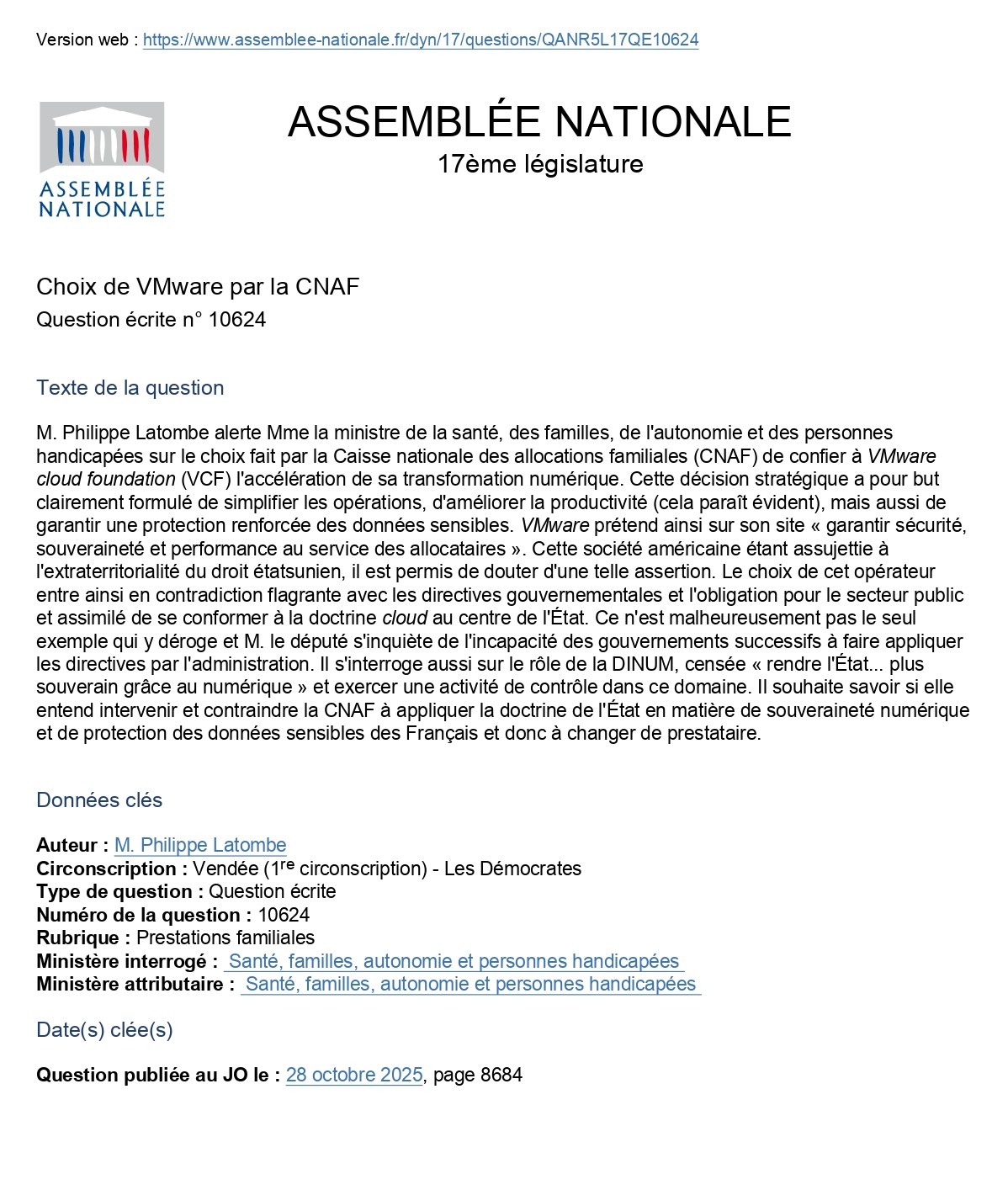 Version web : https://www.assemblee-nationale.fr/dyn/17/questions/QANR5L17QE10624

ASSEMBLÉE NATIONALE

ASSEMBLÉE NATIONALE
17ème législature

Choix de VMware par la CNAF
Question écrite n° 10624

Texte de la question

M. Philippe Latombe alerte Mme la ministre de la santé, des familles, de l'autonomie et des personnes handicapées sur le choix fait par la Caisse nationale des allocations familiales (CNAF) de confier à VMware cloud foundation (VCF) l'accélération de sa transformation numérique. Cette décision stratégique a pour but clairement formulé de simplifier les opérations, d'améliorer la productivité (cela paraît évident), mais aussi de garantir une protection renforcée des données sensibles. VMware prétend ainsi sur son site « garantir sécurité, souveraineté et performance au service des allocataires ». Cette société américaine étant assujettie à l'extraterritorialité du droit étatsunien, il est permis de douter d'une telle assertion. Le choix de cet opérateur entre ainsi en contradiction flagrante avec les directives gouvernementales et l'obligation pour le secteur public et assimilé de se conformer à la doctrine cloud au centre de l'État. Ce n'est malheureusement pas le seul exemple qui y déroge et M. le député s'inquiète de l'incapacité des gouvernements successifs à faire appliquer les directives par l'administration. Il s'interroge aussi sur le rôle de la DINUM, censée « rendre l'État... plus souverain grâce au numérique » et exercer une activité de contrôle dans ce domaine. Il souhaite savoir si elle entend intervenir et contraindre la CNAF à appliquer la doctrine de l'État en matière de souveraineté numérique et de protection des données sensibles des Français et donc à changer de prestataire.

Données clés

Auteur : M. Philippe Latombe
Circonscription : Vendée (1$^{re}$ circonscription) - Les Démocrates
Type de question : Question écrite
Numéro de la question : 10624
Rubrique : Prestations familiales
Ministère interrogé : Santé, familles, autonomie et personnes handicapées
Ministère attributaire : Santé, familles, autonomie et personnes handicapées

Date(s) clée(s)

Question publiée au JO le : 28 octobre 2025, page 8684